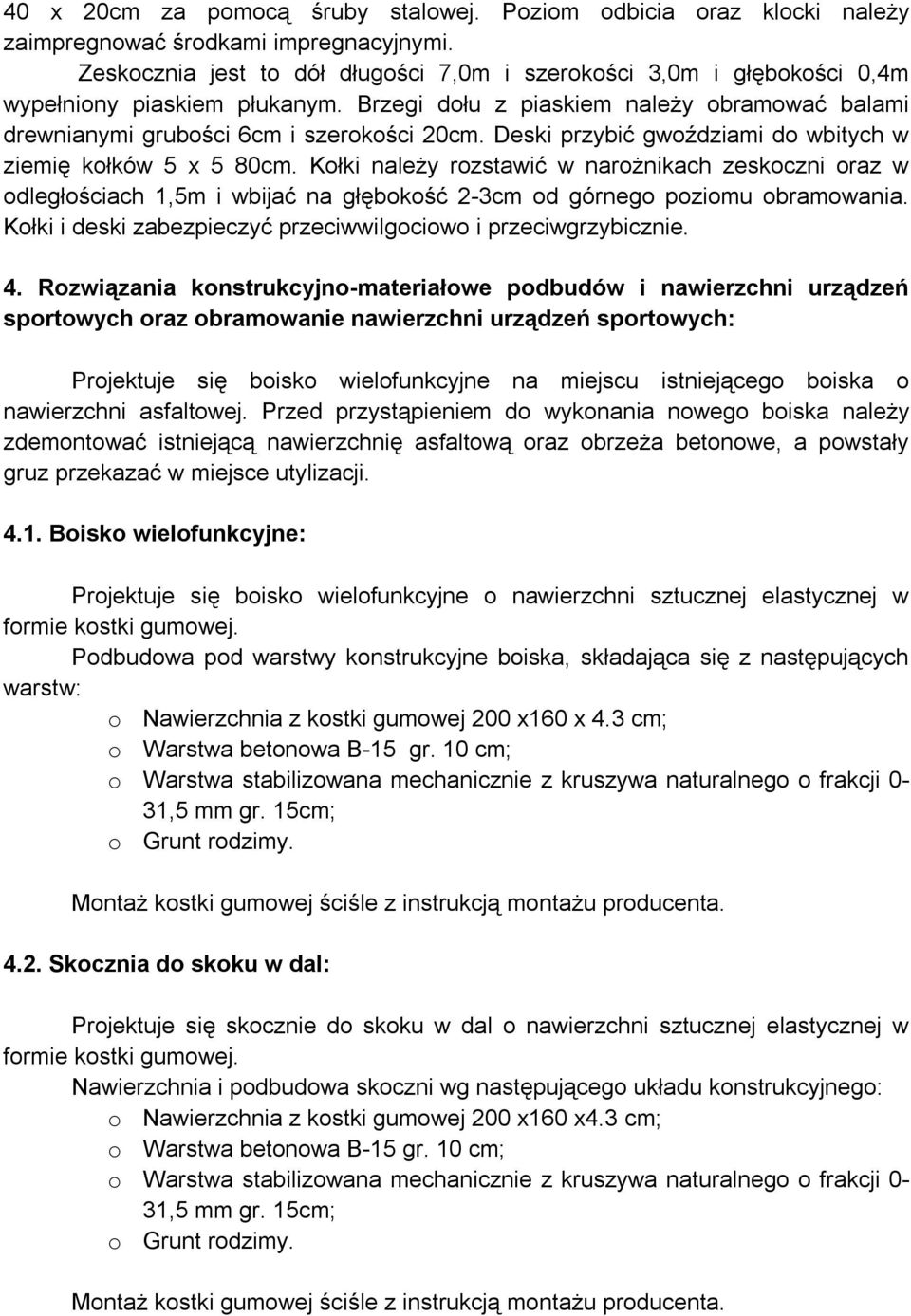 40 x 20cm za pomocą śruby stalowej. Poziom odbicia oraz klocki należy zaimpregnować środkami impregnacyjnymi.

Zeskocznia jest to dół długości 7,0m i szerokości 3,0m i głębokości 0,4m wypełniony piaskiem płukanym. Brzegi dołu z piaskiem należy obramować balami drewnianymi grubości 6cm i szerokości 20cm. Deski przybić gwoździami do wbitych w ziemię kołków 5 x 5 80cm. Kołki należy rozstawić w narożnikach zeskoczni oraz w odległościach 1,5m i wbijać na głębokość 2-3cm od górnego poziomu obramowania. Kołki i deski zabezpieczyć przeciwwilgociowo i przeciwgrzybicznie.

4. Rozwiązania konstrukcyjno-materiałowe podbudów i nawierzchni urządzeń sportowych oraz obramowanie nawierzchni urządzeń sportowych:

Projektuje się boisko wielofunkcyjne na miejscu istniejącego boiska o nawierzchni asfaltowej. Przed przystąpieniem do wykonania nowego boiska należy zdemontować istniejącą nawierzchnię asfaltową oraz obrzeża betonowe, a powstały gruz przekazać w miejsce utylizacji.

4.1. Boisko wielofunkcyjne:

Projektuje się boisko wielofunkcyjne o nawierzchni sztucznej elastycznej w formie kostki gumowej.

Podbudowa pod warstwy konstrukcyjne boiska, składająca się z następujących warstw:
o Nawierzchnia z kostki gumowej 200 x160 x 4.3 cm;
o Warstwa betonowa B-15 gr. 10 cm;
o Warstwa stabilizowana mechanicznie z kruszywa naturalnego o frakcji 0-31,5 mm gr. 15cm;
o Grunt rodzimy.

Montaż kostki gumowej ściśle z instrukcją montażu producenta.

4.2. Skocznia do skoku w dal:

Projektuje się skocznie do skoku w dal o nawierzchni sztucznej elastycznej w formie kostki gumowej.

Nawierzchnia i podbudowa skoczni wg następującego układu konstrukcyjnego:
o Nawierzchnia z kostki gumowej 200 x160 x4.3 cm;
o Warstwa betonowa B-15 gr. 10 cm;
o Warstwa stabilizowana mechanicznie z kruszywa naturalnego o frakcji 0-31,5 mm gr. 15cm;
o Grunt rodzimy.

Montaż kostki gumowej ściśle z instrukcją montażu producenta.